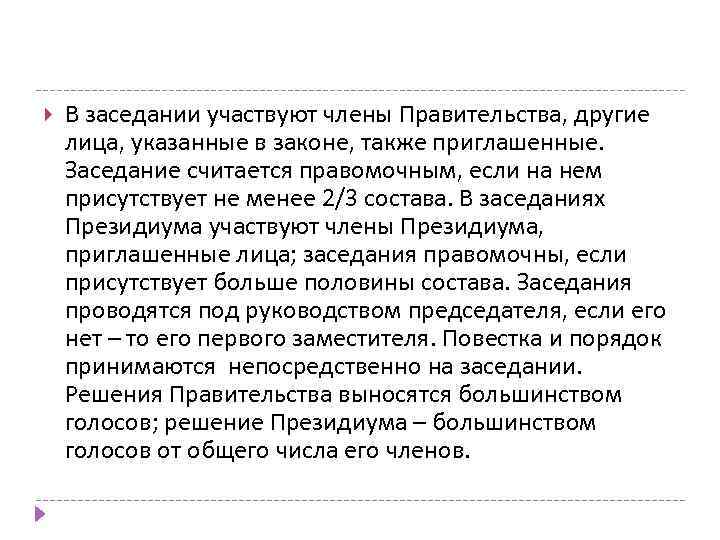 В заседании участвуют члены Правительства, другие лица, указанные в законе, также приглашенные. Заседание считается правомочным, если на нем присутствует не менее 2/3 состава. В заседаниях Президиума участвуют члены Президиума, приглашенные лица; заседания правомочны, если присутствует больше половины состава. Заседания проводятся под руководством председателя, если его нет – то его первого заместителя. Повестка и порядок принимаются непосредственно на заседании. Решения Правительства выносятся большинством голосов; решение Президиума – большинством голосов от общего числа его членов.